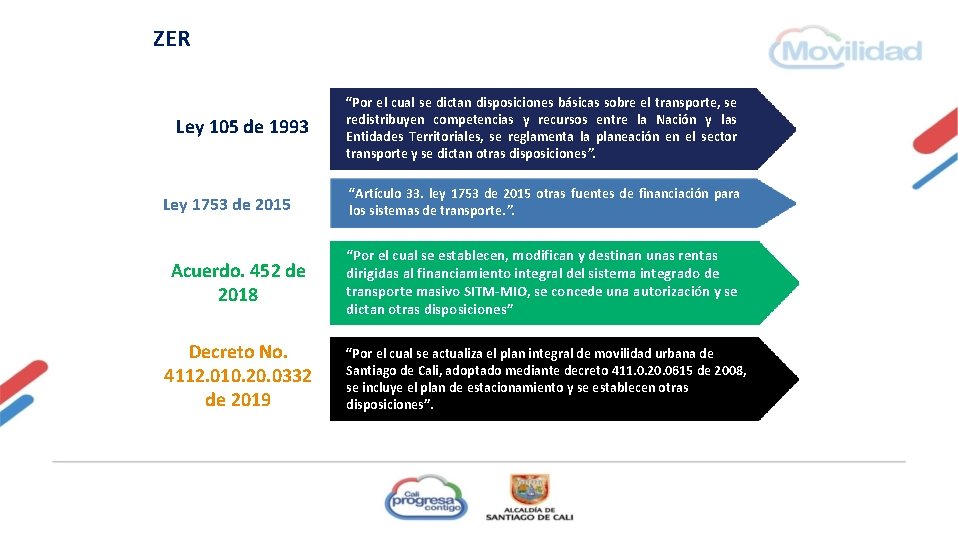 ZER

Movilidad

Ley 105 de 1993

“Por el cual se dictan disposiciones básicas sobre el transporte, se redistribuyen competencias y recursos entre la Nación y las Entidades Territoriales, se reglamenta la planeación en el sector transporte y se dictan otras disposiciones”.

Ley 1753 de 2015

“Artículo 33. ley 1753 de 2015 otras fuentes de financiación para los sistemas de transporte.”.

Acuerdo. 452 de 2018

“Por el cual se establecen, modifican y destinan unas rentas dirigidas al financiamiento integral del sistema integrado de transporte masivo SITM-MIO, se concede una autorización y se dictan otras disposiciones”

Decreto No. 4112.010.20.0332 de 2019

“Por el cual se actualiza el plan integral de movilidad urbana de Santiago de Cali, adoptado mediante decreto 411.0.20.0615 de 2008, se incluye el plan de estacionamiento y se establecen otras disposiciones”.

Cali progresa contigo

ALCALDÍA DE SANTIAGO DE CALI